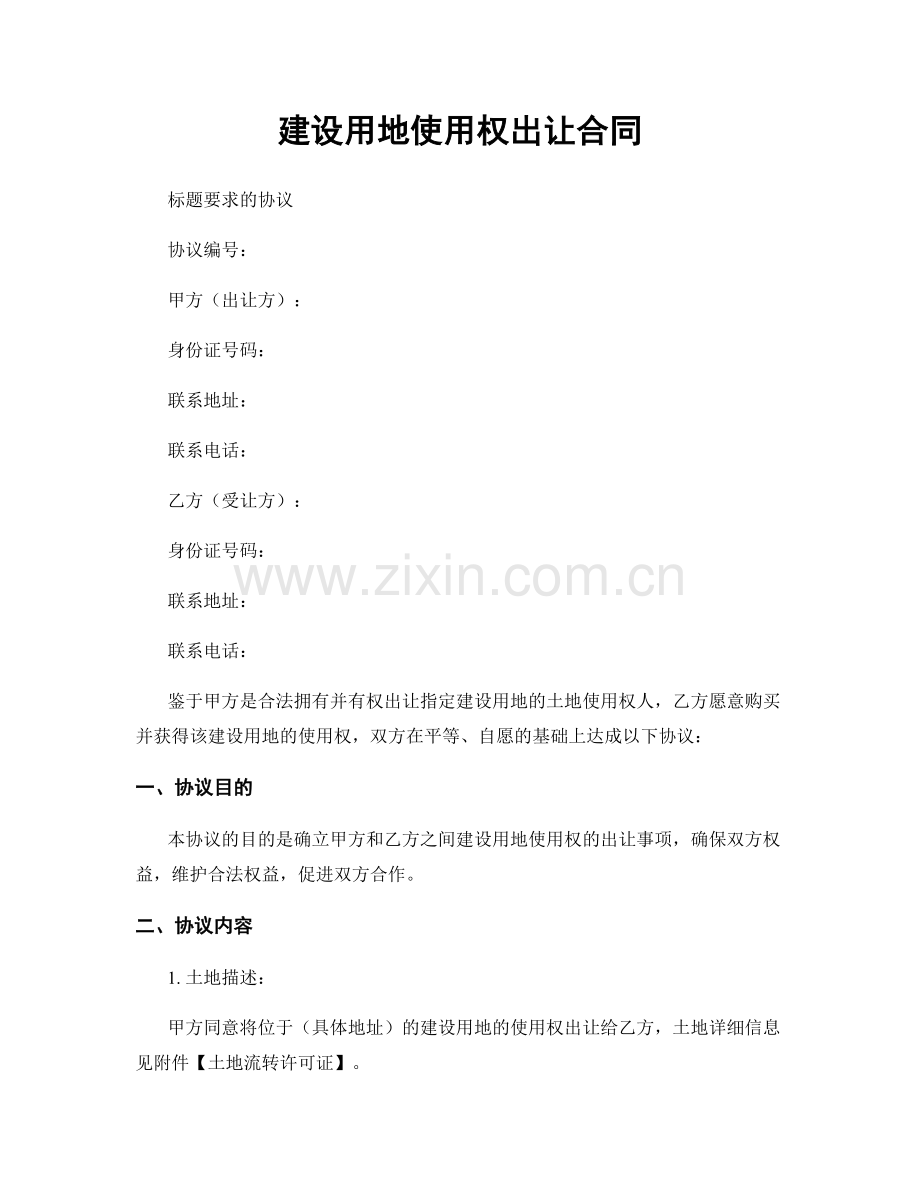 建设用地使用权出让合同

标题要求的协议

协议编号：

甲方（出让方）：

身份证号码：

联系地址：

联系电话：

乙方（受让方）：

身份证号码：

联系地址：

联系电话：

鉴于甲方是合法拥有并有权出让指定建设用地的土地使用权人，乙方愿意购买并获得该建设用地的使用权，双方在平等、自愿的基础上达成以下协议：

一、协议目的

本协议的目的是确立甲方和乙方之间建设用地使用权的出让事项，确保双方权益，维护合法权益，促进双方合作。

二、协议内容

1.土地描述：

甲方同意将位于（具体地址）的建设用地的使用权出让给乙方，土地详细信息见附件【土地流转许可证】。

www.zixin.com.cn